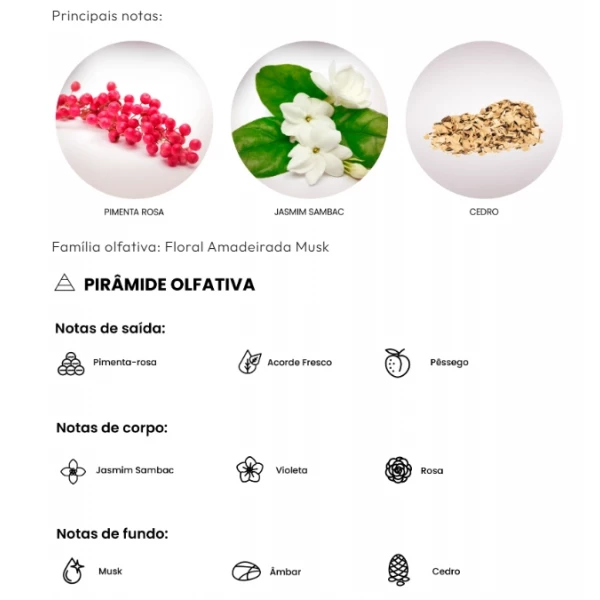 Principais notas:

PIMENTA ROSA

JASMIM SAMBAC

CEDRO

Família olfativa: Floral Amadeirada Musk

PIRÂMIDE OLFATIVA

Notas de saída:

Pimenta-rosa

Acorde Fresco

Pêssego

Notas de corpo:

Jasmim Sambac

Violeta

Rosa

Notas de fundo:

Musk

Âmbar

Cedro